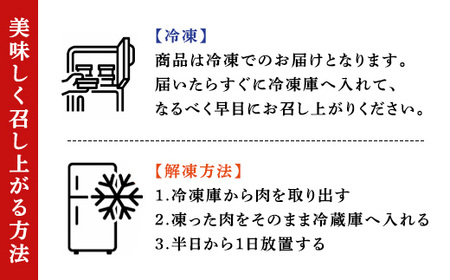 美味しく召し上がる方法

【冷凍】
商品は冷凍でのお届けとなります。
届いたらすぐに冷凍庫へ入れて、
なるべく早目にお召し上がりください。

【解凍方法】
1.冷凍庫から肉を取り出す
2.凍った肉をそのまま冷蔵庫へ入れる
3.半日から1日放置する